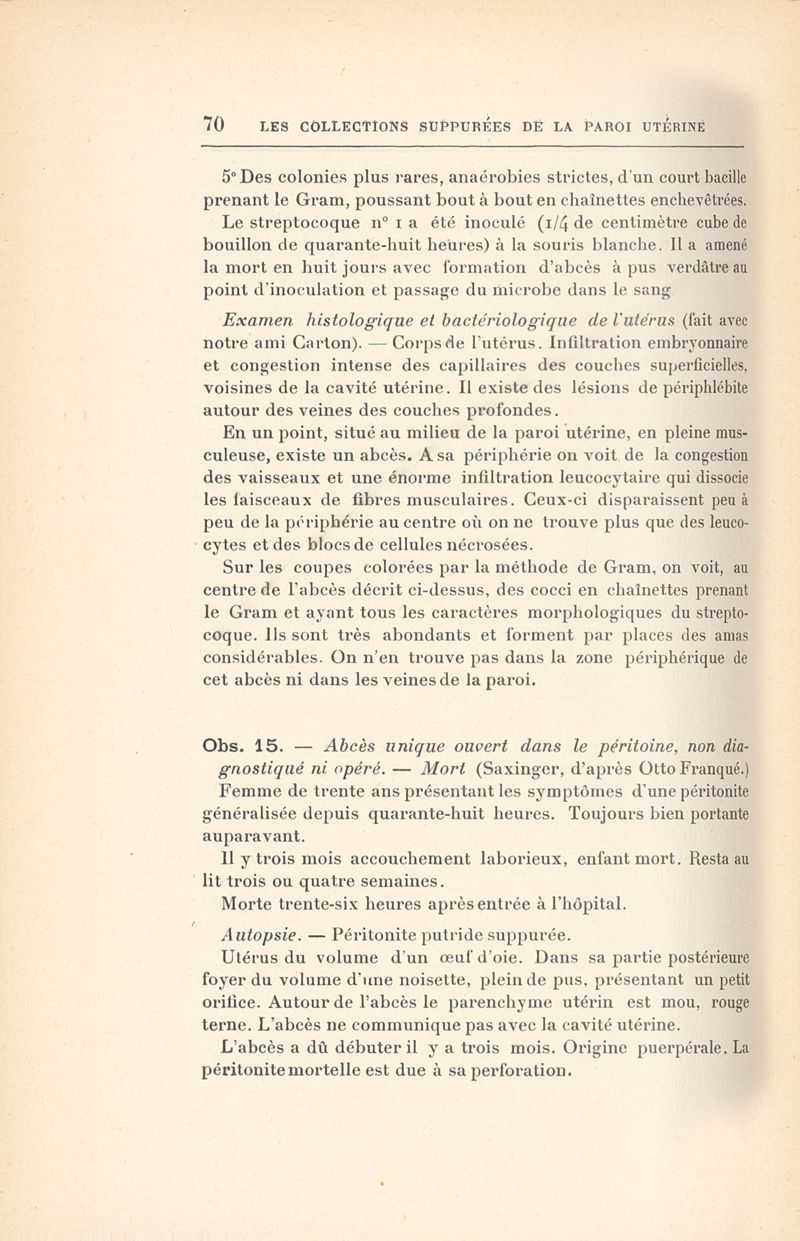 70 LES COLLECTIONS SUPPURÉES DE LA PAROI UTÉRINE

5° Des colonies plus rares, anaérobies strictes, d'un court bacille prenant le Gram, poussant bout à bout en chaînettes enchevêtrées. Le streptocoque n° 1 a été inoculé (1/4 de centimètre cube de bouillon de quarante-huit heures) à la souris blanche. Il a amené la mort en huit jours avec formation d'abcès à pus verdâtre au point d'inoculation et passage du microbe dans le sang

Examen histologique et bactériologique de l'utérus (fait avec notre ami Carton). — Corps de l'utérus. Infiltration embryonnaire et congestion intense des capillaires des couches superficielles, voisines de la cavité utérine. Il existe des lésions de périphlébite autour des veines des couches profondes.

En un point, situé au milieu de la paroi utérine, en pleine musculeuse, existe un abcès. A sa périphérie on voit de la congestion des vaisseaux et une énorme infiltration leucocytaire qui dissocie les faisceaux de fibres musculaires. Ceux-ci disparaissent peu à peu de la périphérie au centre où on ne trouve plus que des leucocytes et des blocs de cellules nécrosées.

Sur les coupes colorées par la méthode de Gram, on voit, au centre de l'abcès décrit ci-dessus, des cocci en chaînettes prenant le Gram et ayant tous les caractères morphologiques du streptocoque. Ils sont très abondants et forment par places des amas considérables. On n'en trouve pas dans la zone périphérique de cet abcès ni dans les veines de la paroi.

Obs. 15. — Abcès unique ouvert dans le péritoine, non diagnostiqué ni opéré. — Mort (Saxinger, d'après Otto Franqué.)

Femme de trente ans présentant les symptômes d'une péritonite généralisée depuis quarante-huit heures. Toujours bien portante auparavant.

Il y trois mois accouchement laborieux, enfant mort. Resta au lit trois ou quatre semaines.

Morte trente-six heures après entrée à l'hôpital.

Autopsie. — Péritonite putride suppurée.

Utérus du volume d'un œuf d'oie. Dans sa partie postérieure foyer du volume d'une noisette, plein de pus, présentant un petit orifice. Autour de l'abcès le parenchyme utérin est mou, rouge terne. L'abcès ne communique pas avec la cavité utérine.

L'abcès a dû débuter il y a trois mois. Origine puerpérale. La péritonite mortelle est due à sa perforation.